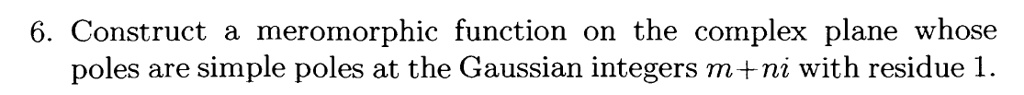 6. Construct a meromorphic function on the complex plane whose poles are simple poles at the Gaussian integers $m+ni$ with residue 1.